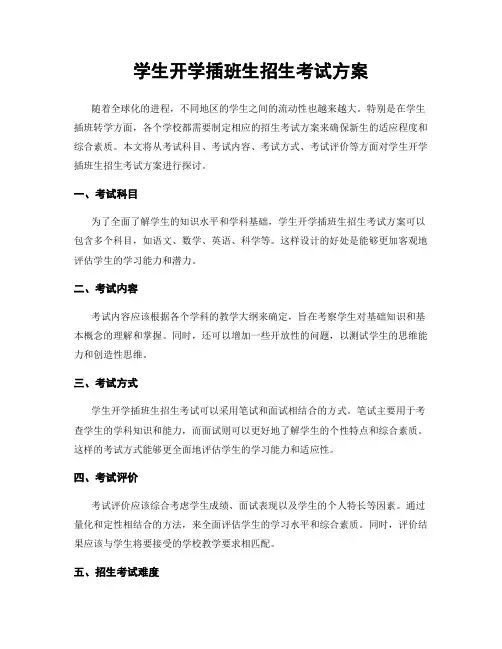 学生开学插班生招生考试方案

随着全球化的进程，不同地区的学生之间的流动性也越来越大。特别是在学生插班转学方面，各个学校都需要制定相应的招生考试方案来确保新生的适应程度和综合素质。本文将从考试科目、考试内容、考试方式、考试评价等方面对学生开学插班生招生考试方案进行探讨。

一、考试科目

为了全面了解学生的知识水平和学科基础，学生开学插班生招生考试方案可以包含多个科目，如语文、数学、英语、科学等。这样设计的好处是能够更加客观地评估学生的学习能力和潜力。

二、考试内容

考试内容应该根据各个学科的教学大纲来确定，旨在考察学生对基础知识和基本概念的理解和掌握。同时，还可以增加一些开放性的问题，以测试学生的思维能力和创造性思维。

三、考试方式

学生开学插班生招生考试可以采用笔试和面试相结合的方式。笔试主要用于考查学生的学科知识和能力，而面试则可以更好地了解学生的个性特点和综合素质。这样的考试方式能够更全面地评估学生的学习能力和适应性。

四、考试评价

考试评价应该综合考虑学生成绩、面试表现以及学生的个人特长等因素。通过量化和定性相结合的方法，来全面评估学生的学习水平和综合素质。同时，评价结果应该与学生将要接受的学校教学要求相匹配。

五、招生考试难度